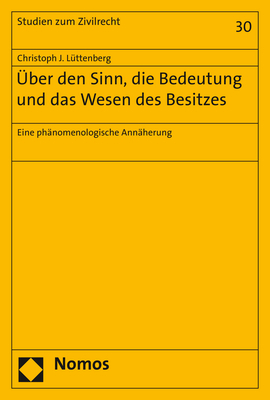 Studien zum Zivilrecht

30

Christoph J. Lüttenberg

Über den Sinn, die Bedeutung und das Wesen des Besitzes

Eine phänomenologische Annäherung

Nomos